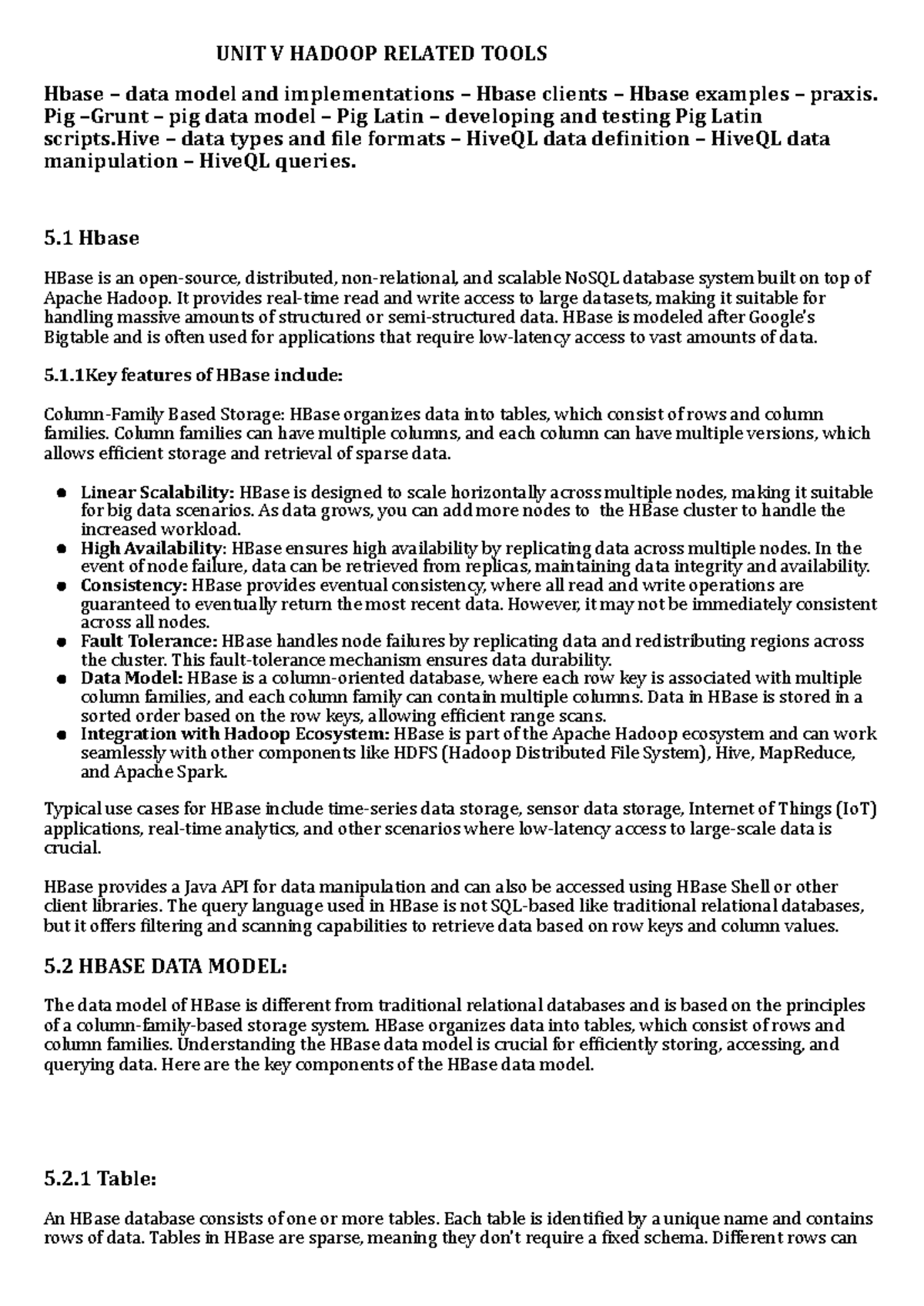 UNIT V HADOOP RELATED TOOLS

Hbase – data model and implementations – Hbase clients – Hbase examples – praxis. Pig –Grunt – pig data model – Pig Latin – developing and testing Pig Latin scripts.Hive – data types and file formats – HiveQL data definition – HiveQL data manipulation – HiveQL queries.

5.1 Hbase

HBase is an open-source, distributed, non-relational, and scalable NoSQL database system built on top of Apache Hadoop. It provides real-time read and write access to large datasets, making it suitable for handling massive amounts of structured or semi-structured data. HBase is modeled after Google's Bigtable and is often used for applications that require low-latency access to vast amounts of data.

5.1.1Key features of HBase include:

Column-Family Based Storage: HBase organizes data into tables, which consist of rows and column families. Column families can have multiple columns, and each column can have multiple versions, which allows efficient storage and retrieval of sparse data.

• Linear Scalability: HBase is designed to scale horizontally across multiple nodes, making it suitable for big data scenarios. As data grows, you can add more nodes to the HBase cluster to handle the increased workload.
• High Availability: HBase ensures high availability by replicating data across multiple nodes. In the event of node failure, data can be retrieved from replicas, maintaining data integrity and availability.
• Consistency: HBase provides eventual consistency, where all read and write operations are guaranteed to eventually return the most recent data. However, it may not be immediately consistent across all nodes.
• Fault Tolerance: HBase handles node failures by replicating data and redistributing regions across the cluster. This fault-tolerance mechanism ensures data durability.
• Data Model: HBase is a column-oriented database, where each row key is associated with multiple column families, and each column family can contain multiple columns. Data in HBase is stored in a sorted order based on the row keys, allowing efficient range scans.
• Integration with Hadoop Ecosystem: HBase is part of the Apache Hadoop ecosystem and can work seamlessly with other components like HDFS (Hadoop Distributed File System), Hive, MapReduce, and Apache Spark.

Typical use cases for HBase include time-series data storage, sensor data storage, Internet of Things (IoT) applications, real-time analytics, and other scenarios where low-latency access to large-scale data is crucial.

HBase provides a Java API for data manipulation and can also be accessed using HBase Shell or other client libraries. The query language used in HBase is not SQL-based like traditional relational databases, but it offers filtering and scanning capabilities to retrieve data based on row keys and column values.

5.2 HBASE DATA MODEL:

The data model of HBase is different from traditional relational databases and is based on the principles of a column-family-based storage system. HBase organizes data into tables, which consist of rows and column families. Understanding the HBase data model is crucial for efficiently storing, accessing, and querying data. Here are the key components of the HBase data model.

5.2.1 Table:

An HBase database consists of one or more tables. Each table is identified by a unique name and contains rows of data. Tables in HBase are sparse, meaning they don't require a fixed schema. Different rows can